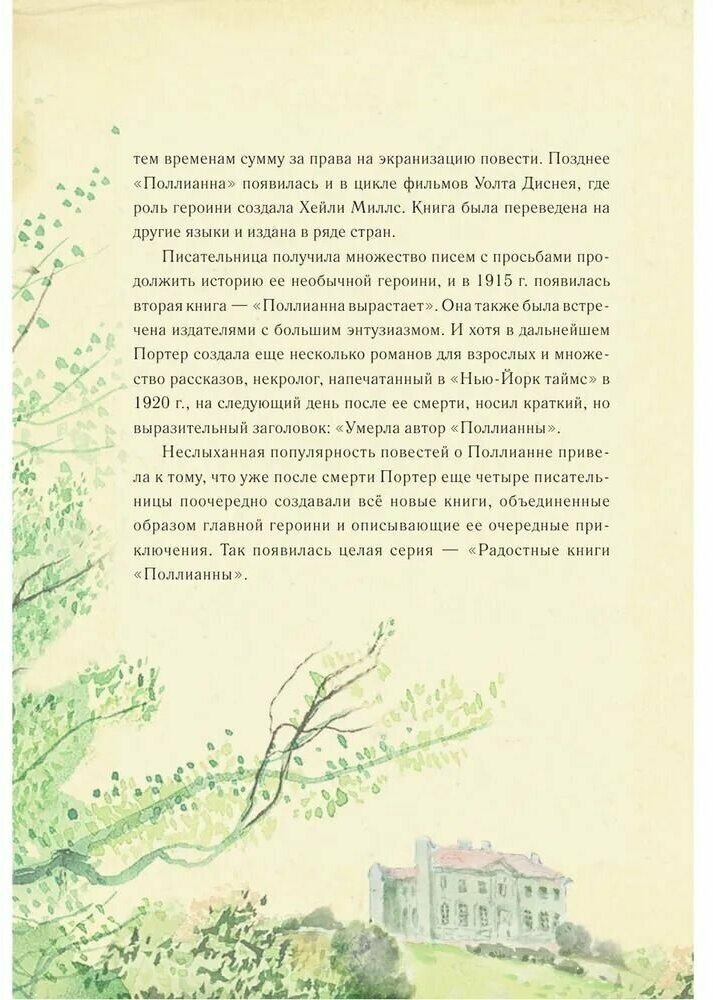 тем временам сумму за права на экранизацию повести. Позднее «Поллианна» появилась и в цикле фильмов Уолта Диснея, где роль героини создала Хейли Миллс. Книга была переведена на другие языки и издана в ряде стран.

Писательница получила множество писем с просьбами продолжить историю ее необычной героини, и в 1915 г. появилась вторая книга — «Поллианна вырастает». Она также была встречена издателями с большим энтузиазмом. И хотя в дальнейшем Портер создала еще несколько романов для взрослых и множество рассказов, некролог, напечатанный в «Нью-Йорк таймс» в 1920 г., на следующий день после ее смерти, носил краткий, но выразительный заголовок: «Умерла автор «Поллианны».

Неслыханная популярность повестей о Поллианне привела к тому, что уже после смерти Портер еще четыре писательницы поочередно создавали всё новые книги, объединенные образом главной героини и описывающие ее очередные приключения. Так появилась целая серия — «Радостные книги «Поллианны».